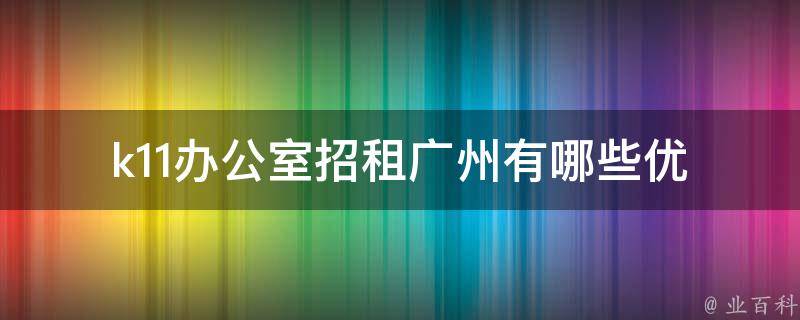 k11办公室招租广州有哪些优

@ 业百科